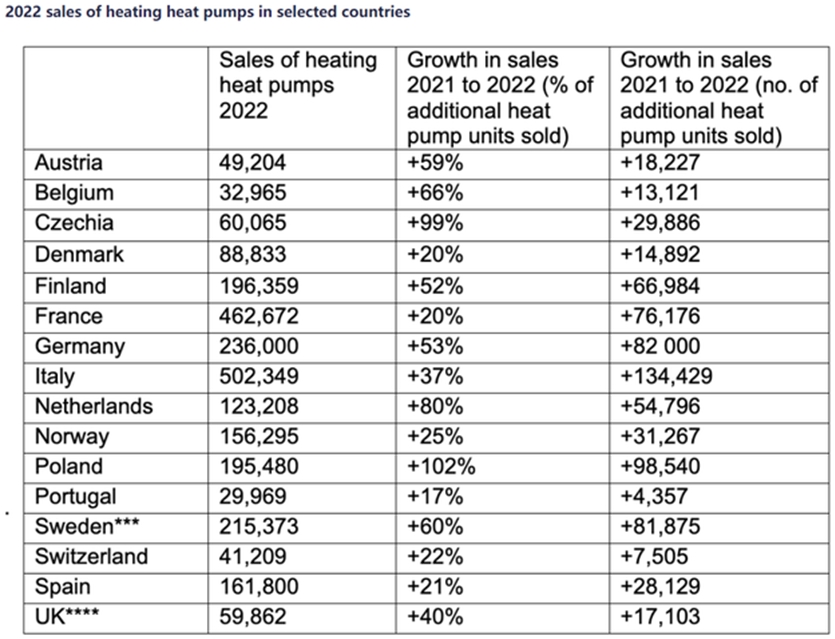 2022 sales of heating heat pumps in selected countries

| | Sales of heating heat pumps 2022 | Growth in sales 2021 to 2022 (% of additional heat pump units sold) | Growth in sales 2021 to 2022 (no. of additional heat pump units sold) |
|---|---|---|---|
| Austria | 49,204 | +59% | +18,227 |
| Belgium | 32,965 | +66% | +13,121 |
| Czechia | 60,065 | +99% | +29,886 |
| Denmark | 88,833 | +20% | +14,892 |
| Finland | 196,359 | +52% | +66,984 |
| France | 462,672 | +20% | +76,176 |
| Germany | 236,000 | +53% | +82 000 |
| Italy | 502,349 | +37% | +134,429 |
| Netherlands | 123,208 | +80% | +54,796 |
| Norway | 156,295 | +25% | +31,267 |
| Poland | 195,480 | +102% | +98,540 |
| Portugal | 29,969 | +17% | +4,357 |
| Sweden*** | 215,373 | +60% | +81,875 |
| Switzerland | 41,209 | +22% | +7,505 |
| Spain | 161,800 | +21% | +28,129 |
| UK**** | 59,862 | +40% | +17,103 |